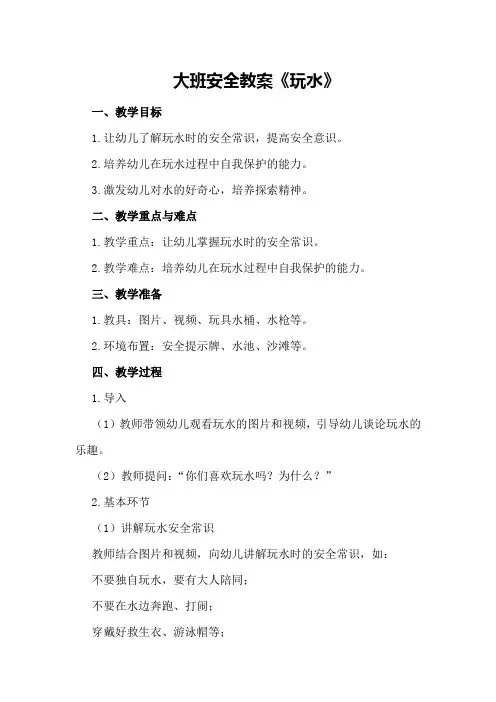 大班安全教案《玩水》

一、教学目标

1.让幼儿了解玩水时的安全常识，提高安全意识。

2.培养幼儿在玩水过程中自我保护的能力。

3.激发幼儿对水的好奇心，培养探索精神。

二、教学重点与难点

1.教学重点：让幼儿掌握玩水时的安全常识。

2.教学难点：培养幼儿在玩水过程中自我保护的能力。

三、教学准备

1.教具：图片、视频、玩具水桶、水枪等。

2.环境布置：安全提示牌、水池、沙滩等。

四、教学过程

1.导入

（1）教师带领幼儿观看玩水的图片和视频，引导幼儿谈论玩水的乐趣。

（2）教师提问：“你们喜欢玩水吗？为什么？”

2.基本环节

（1）讲解玩水安全常识

教师结合图片和视频，向幼儿讲解玩水时的安全常识，如：

不要独自玩水，要有大人陪同；

不要在水边奔跑、打闹；

穿戴好救生衣、游泳帽等；